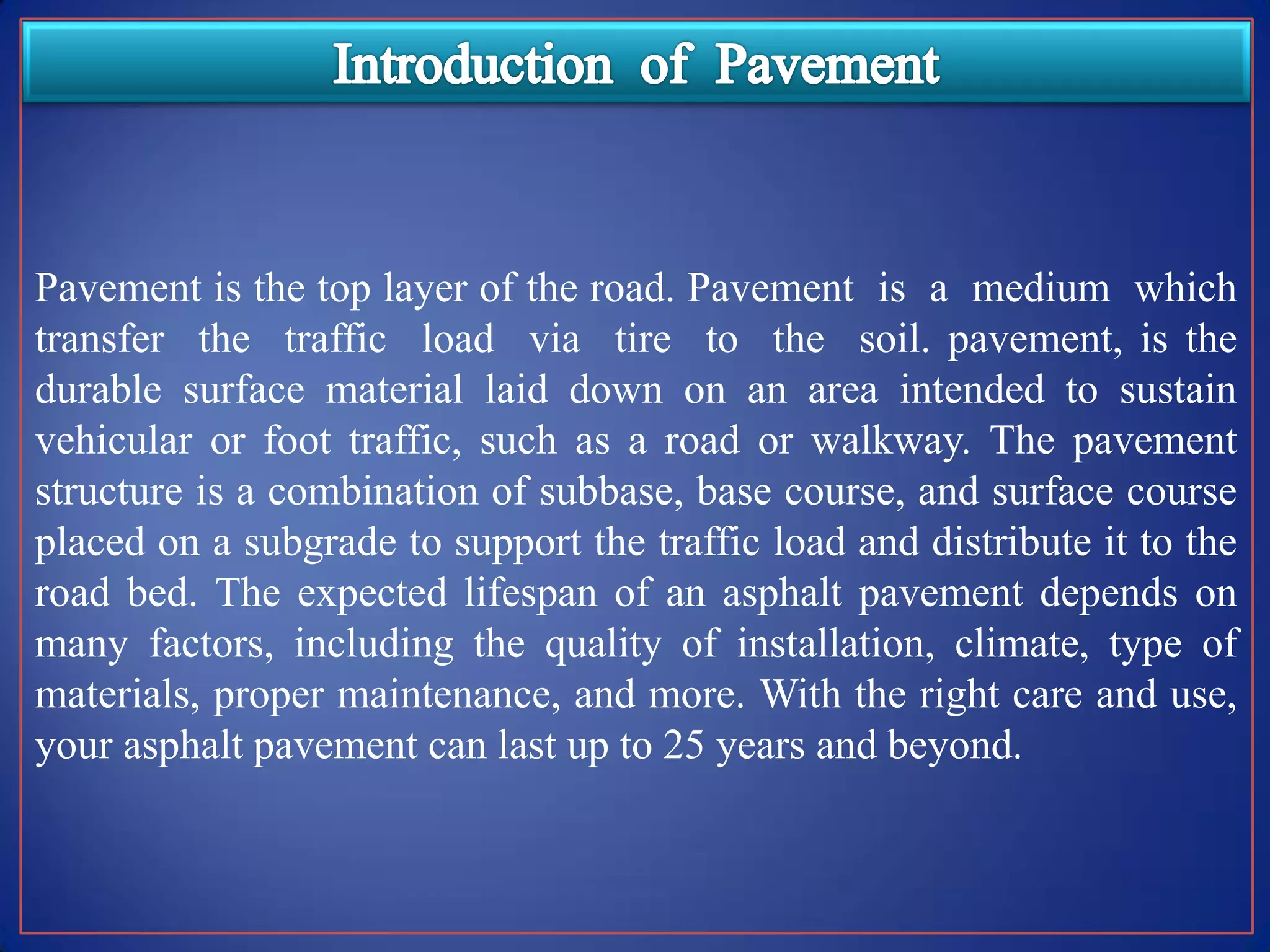 Introduction of Pavement

Pavement is the top layer of the road. Pavement is a medium which transfer the traffic load via tire to the soil. pavement, is the durable surface material laid down on an area intended to sustain vehicular or foot traffic, such as a road or walkway. The pavement structure is a combination of subbase, base course, and surface course placed on a subgrade to support the traffic load and distribute it to the road bed. The expected lifespan of an asphalt pavement depends on many factors, including the quality of installation, climate, type of materials, proper maintenance, and more. With the right care and use, your asphalt pavement can last up to 25 years and beyond.